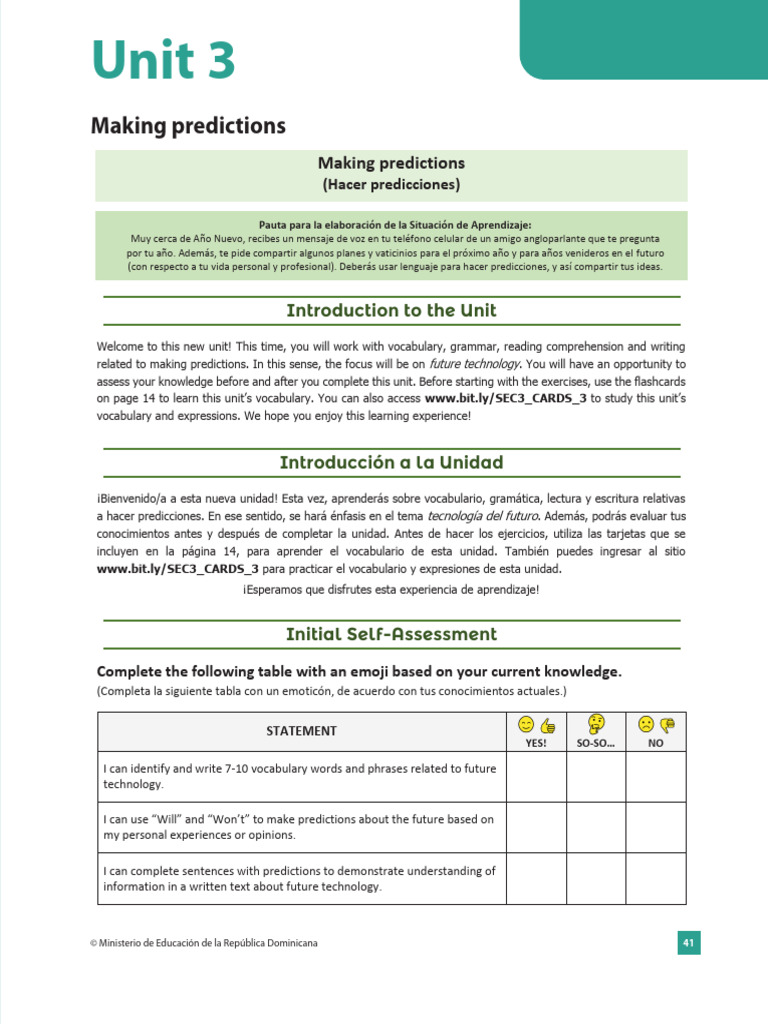 Unit 3

Making predictions

Making predictions
(Hacer predicciones)

Pauta para la elaboración de la Situación de Aprendizaje:
Muy cerca de Año Nuevo, recibes un mensaje de voz en tu teléfono celular de un amigo angloparlante que te pregunta por tu año. Además, te pide compartir algunos planes y vaticinios para el próximo año y para años venideros en el futuro (con respecto a tu vida personal y profesional). Deberás usar lenguaje para hacer predicciones, y así compartir tus ideas.

Introduction to the Unit

Welcome to this new unit! This time, you will work with vocabulary, grammar, reading comprehension and writing related to making predictions. In this sense, the focus will be on future technology. You will have an opportunity to assess your knowledge before and after you complete this unit. Before starting with the exercises, use the flashcards on page 14 to learn this unit's vocabulary. You can also access www.bit.ly/SEC3_CARDS_3 to study this unit's vocabulary and expressions. We hope you enjoy this learning experience!

Introducción a la Unidad

¡Bienvenido/a a esta nueva unidad! Esta vez, aprenderás sobre vocabulario, gramática, lectura y escritura relativas a hacer predicciones. En ese sentido, se hará énfasis en el tema tecnología del futuro. Además, podrás evaluar tus conocimientos antes y después de completar la unidad. Antes de hacer los ejercicios, utiliza las tarjetas que se incluyen en la página 14, para aprender el vocabulario de esta unidad. También puedes ingresar al sitio www.bit.ly/SEC3_CARDS_3 para practicar el vocabulario y expresiones de esta unidad.

¡Esperamos que disfrutes esta experiencia de aprendizaje!

Initial Self-Assessment

Complete the following table with an emoji based on your current knowledge.
(Completa la siguiente tabla con un emoticón, de acuerdo con tus conocimientos actuales.)

| STATEMENT | YES! | SO-SO... | NO |
|---|---|---|---|
| I can identify and write 7-10 vocabulary words and phrases related to future technology. | | | |
| I can use "Will" and "Won't" to make predictions about the future based on my personal experiences or opinions. | | | |
| I can complete sentences with predictions to demonstrate understanding of information in a written text about future technology. | | | |

© Ministerio de Educación de la República Dominicana

41